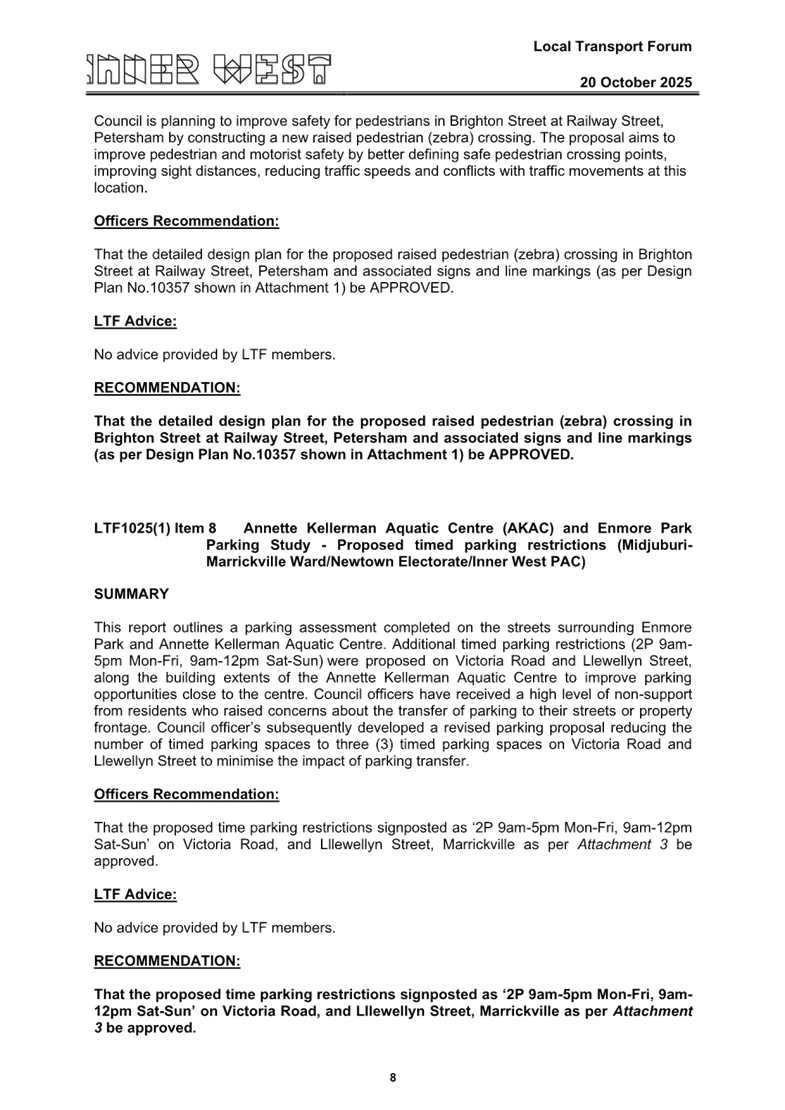 INNER WEST

Local Transport Forum

20 October 2025

Council is planning to improve safety for pedestrians in Brighton Street at Railway Street, Petersham by constructing a new raised pedestrian (zebra) crossing. The proposal aims to improve pedestrian and motorist safety by better defining safe pedestrian crossing points, improving sight distances, reducing traffic speeds and conflicts with traffic movements at this location.

Officers Recommendation:

That the detailed design plan for the proposed raised pedestrian (zebra) crossing in Brighton Street at Railway Street, Petersham and associated signs and line markings (as per Design Plan No.10357 shown in Attachment 1) be APPROVED.

LTF Advice:

No advice provided by LTF members.

RECOMMENDATION:

That the detailed design plan for the proposed raised pedestrian (zebra) crossing in Brighton Street at Railway Street, Petersham and associated signs and line markings (as per Design Plan No.10357 shown in Attachment 1) be APPROVED.

LTF1025(1) Item 8 Annette Kellerman Aquatic Centre (AKAC) and Enmore Park Parking Study - Proposed timed parking restrictions (Midjuburi-Marrickville Ward/Newtown Electorate/Inner West PAC)

SUMMARY

This report outlines a parking assessment completed on the streets surrounding Enmore Park and Annette Kellerman Aquatic Centre. Additional timed parking restrictions (2P 9am-5pm Mon-Fri, 9am-12pm Sat-Sun) were proposed on Victoria Road and Llewellyn Street, along the building extents of the Annette Kellerman Aquatic Centre to improve parking opportunities close to the centre. Council officers have received a high level of non-support from residents who raised concerns about the transfer of parking to their streets or property frontage. Council officer's subsequently developed a revised parking proposal reducing the number of timed parking spaces to three (3) timed parking spaces on Victoria Road and Llewellyn Street to minimise the impact of parking transfer.

Officers Recommendation:

That the proposed time parking restrictions signposted as '2P 9am-5pm Mon-Fri, 9am-12pm Sat-Sun' on Victoria Road, and Lllewellyn Street, Marrickville as per Attachment 3 be approved.

LTF Advice:

No advice provided by LTF members.

RECOMMENDATION:

That the proposed time parking restrictions signposted as '2P 9am-5pm Mon-Fri, 9am-12pm Sat-Sun' on Victoria Road, and Lllewellyn Street, Marrickville as per Attachment 3 be approved.

8